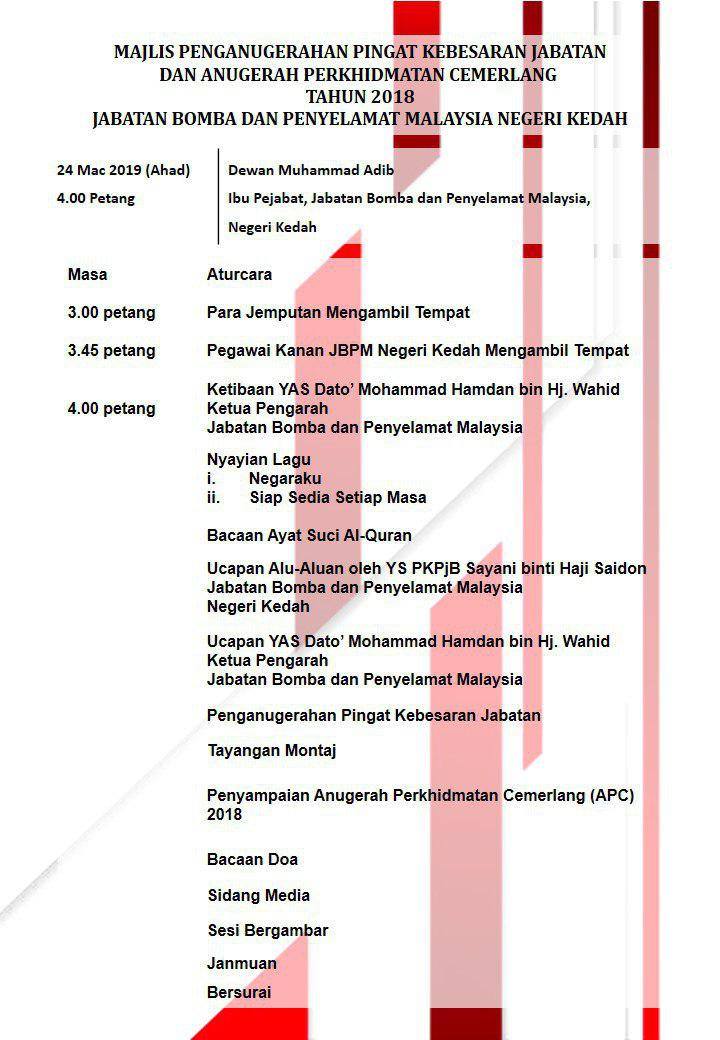 MAJLIS PENGANUGERAHAN PINGAT KEBESARAN JABATAN
DAN ANUGERAH PERKHIDMATAN CEMERLANG
TAHUN 2018
JABATAN BOMBA DAN PENYELAMAT MALAYSIA NEGERI KEDAH

24 Mac 2019 (Ahad)
4.00 Petang

Dewan Muhammad Adib
Ibu Pejabat, Jabatan Bomba dan Penyelamat Malaysia,
Negeri Kedah

Masa
Aturcara

3.00 petang
Para Jemputan Mengambil Tempat

3.45 petang
Pegawai Kanan JBPM Negeri Kedah Mengambil Tempat

4.00 petang
Ketibaan YAS Dato' Mohammad Hamdan bin Hj. Wahid
Ketua Pengarah
Jabatan Bomba dan Penyelamat Malaysia

Nyayian Lagu
i. Negaraku
ii. Siap Sedia Setiap Masa

Bacaan Ayat Suci Al-Quran

Ucapan Alu-Aluan oleh YS PKPjB Sayani binti Haji Saidon
Jabatan Bomba dan Penyelamat Malaysia
Negeri Kedah

Ucapan YAS Dato' Mohammad Hamdan bin Hj. Wahid
Ketua Pengarah
Jabatan Bomba dan Penyelamat Malaysia

Penganugerahan Pingat Kebesaran Jabatan

Tayangan Montaj

Penyampaian Anugerah Perkhidmatan Cemerlang (APC) 2018

Bacaan Doa

Sidang Media

Sesi Bergambar

Janmuan

Bersurai